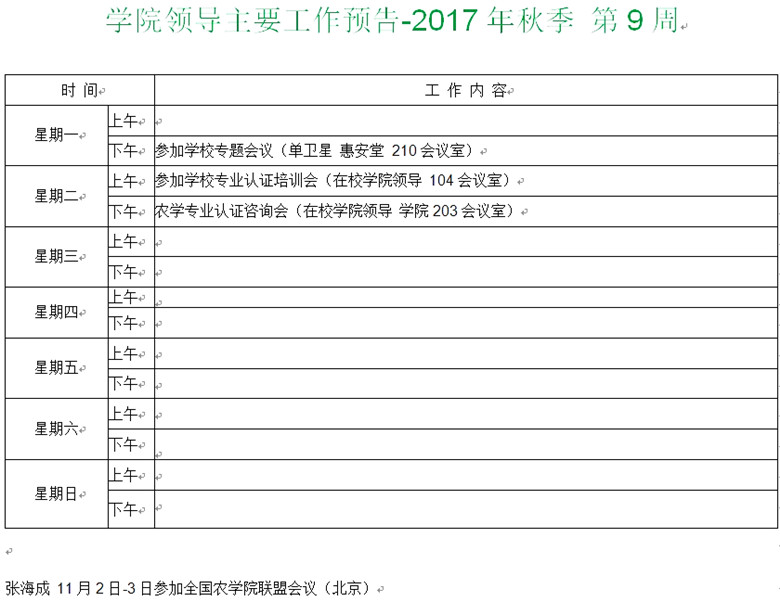 学院领导主要工作预告-2017 年秋季 第 9 周

| 时 间 | | 工 作 内 容 |
|---|---|---|
| 星期一 | 上午 | |
| | 下午 | 参加学校专题会议（单卫星 惠安堂 210 会议室） |
| 星期二 | 上午 | 参加学校专业认证培训会（在校学院领导 104 会议室） |
| | 下午 | 农学专业认证咨询会（在校学院领导 学院 203 会议室） |
| 星期三 | 上午 | |
| | 下午 | |
| 星期四 | 上午 | |
| | 下午 | |
| 星期五 | 上午 | |
| | 下午 | |
| 星期六 | 上午 | |
| | 下午 | |
| 星期日 | 上午 | |
| | 下午 | |

张海成 11 月 2 日-3 日参加全国农学院联盟会议（北京）